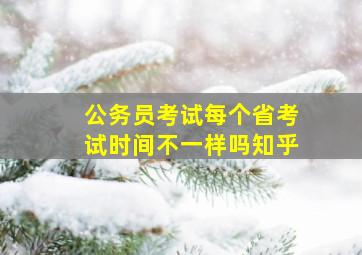 公务员考试每个省考试时间不一样吗知乎